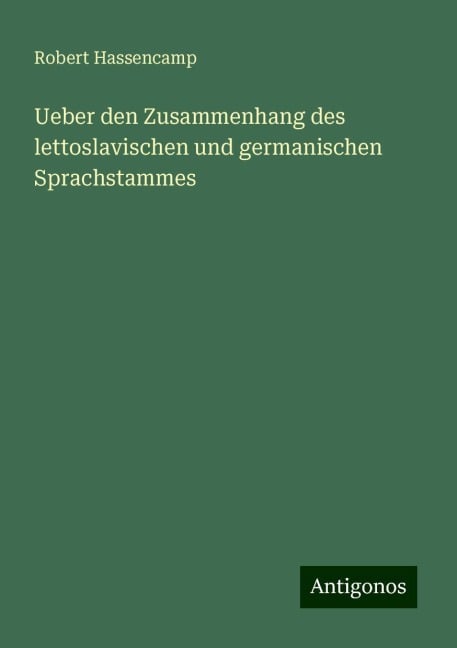 Robert Hassencamp

Ueber den Zusammenhang des lettoslavischen und germanischen Sprachstammes

Antigonos